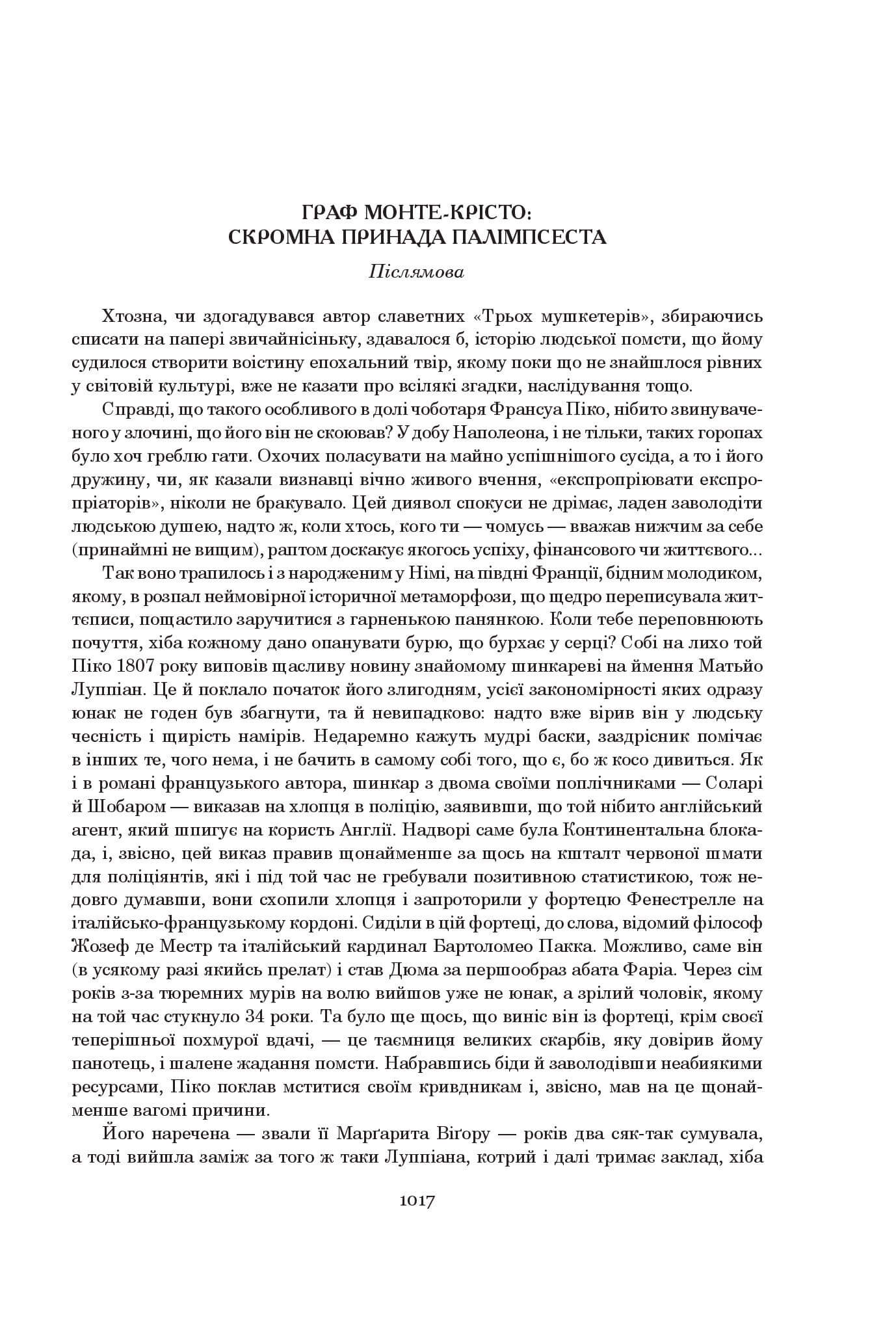 ГРАФ МОНТЕ-КРІСТО:
СКРОМНА ПРИНАДА ПАЛІМПСЕСТА

Післямова

Хтозна, чи здогадувався автор славетних «Трьох мушкетерів», збираючись списати на папері звичайнісіньку, здавалося б, історію людської помсти, що йому судилося створити воістину епохальний твір, якому поки що не знайшлося рівних у світовій культурі, вже не казати про всілякі згадки, наслідування тощо.

Справді, що такого особливого в долі чоботаря Франсуа Піко, нібито звинуваченого у злочині, що його він не скоював? У добу Наполеона, і не тільки, таких горопах було хоч греблю гати. Охочих поласувати на майно успішнішого сусіда, а то і його дружину, чи, як казали визнавці вічно живого вчення, «експропріювати експропріаторів», ніколи не бракувало. Цей диявол спокуси не дрімає, ладен заволодіти людською душею, надто ж, коли хтось, кого ти — чомусь — вважав нижчим за себе (принаймні не вищим), раптом доскакує якогось успіху, фінансового чи життєвого...

Так воно трапилось і з народженим у Німі, на півдні Франції, бідним молодиком, якому, в розпал неймовірної історичної метаморфози, що щедро переписувала життєписи, пощастило заручитися з гарненькою панянкою. Коли тебе переповнюють почуття, хіба кожному дано опанувати бурю, що бурхає у серці? Собі на лихо той Піко 1807 року виповів щасливу новину знайомому шинкареві на ймення Матьйо Луппіан. Це й поклало початок його злигодням, усієї закономірності яких одразу юнак не годен був збагнути, та й невипадково: надто вже вірив він у людську чесність і щирість намірів. Недаремно кажуть мудрі баски, заздрісник помічає в інших те, чого нема, і не бачить в самому собі того, що є, бо ж косо дивиться. Як і в романі французького автора, шинкар з двома своїми поплічниками — Соларі й Шобаром — виказав на хлопця в поліцію, заявивши, що той нібито англійський агент, який шпигує на користь Англії. Надворі саме була Континентальна блокада, і, звісно, цей виказ правив щонайменше за щось на кшталт червоної шмати для поліціянтів, які і під той час не гребували позитивною статистикою, тож недовго думавши, вони схопили хлопця і запроторили у фортецю Фенестрелле на італійсько-французькому кордоні. Сиділи в цій фортеці, до слова, відомий філософ Жозеф де Местр та італійський кардинал Бартоломео Пакка. Можливо, саме він (в усякому разі якийсь прелат) і став Дюма за першообраз абата Фаріа. Через сім років з-за тюремних мурів на волю вийшов уже не юнак, а зрілий чоловік, якому на той час стукнуло 34 роки. Та було ще щось, що виніс він із фортеці, крім своєї теперішньої похмурої вдачі, — це таємниця великих скарбів, яку довірив йому панотець, і шалене жадання помсти. Набравшись біди й заволодівши неабиякими ресурсами, Піко поклав мститися своїм кривдникам і, звісно, мав на це щонайменше вагомі причини.

Його наречена — звали її Марґарита Віґору — років два сяк-так сумувала, а тоді вийшла заміж за того ж таки Луппіана, котрий і далі тримає заклад, хіба

1017